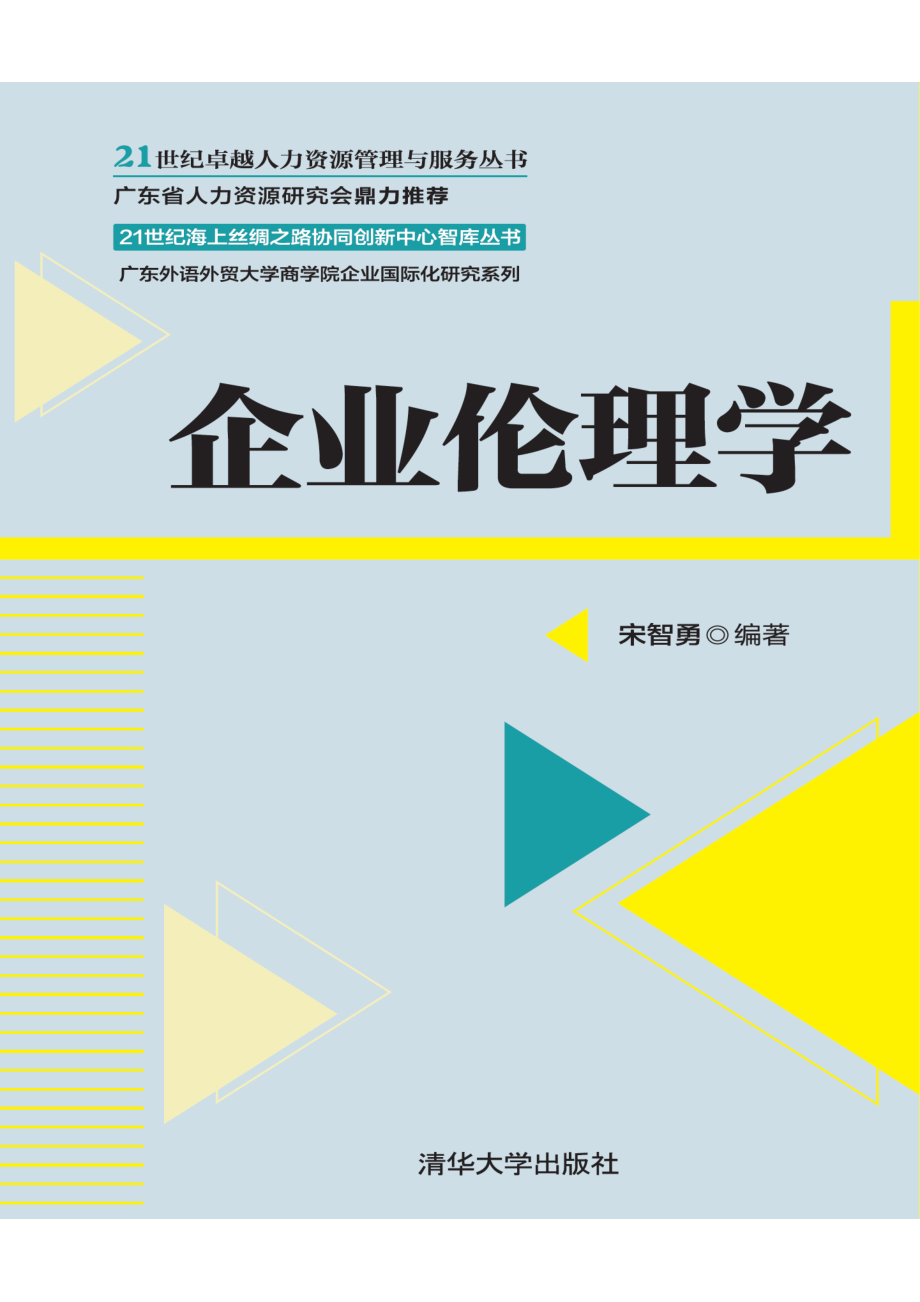 21世纪卓越人力资源管理与服务丛书
广东省人力资源研究会鼎力推荐
21世纪海上丝绸之路协同创新中心智库丛书
广东外语外贸大学商学院企业国际化研究系列

企业伦理学

宋智勇◎编著

清华大学出版社